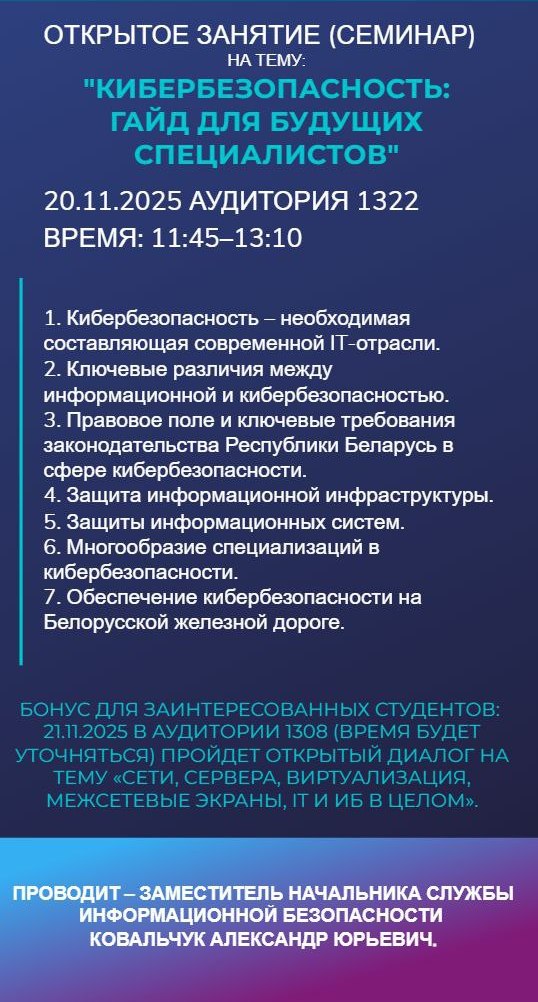 ОТКРЫТОЕ ЗАНЯТИЕ (СЕМИНАР)
НА ТЕМУ:
"КИБЕРБЕЗОПАСНОСТЬ: ГАЙД ДЛЯ БУДУЩИХ СПЕЦИАЛИСТОВ"

20.11.2025 АУДИТОРИЯ 1322
ВРЕМЯ: 11:45–13:10

1. Кибербезопасность – необходимая составляющая современной IT-отрасли.
2. Ключевые различия между информационной и кибербезопасностью.
3. Правовое поле и ключевые требования законодательства Республики Беларусь в сфере кибербезопасности.
4. Защита информационной инфраструктуры.
5. Защиты информационных систем.
6. Многообразие специализаций в кибербезопасности.
7. Обеспечение кибербезопасности на Белорусской железной дороге.

БОНУС ДЛЯ ЗАИНТЕРЕСОВАННЫХ СТУДЕНТОВ: 21.11.2025 В АУДИТОРИИ 1308 (ВРЕМЯ БУДЕТ УТОЧНЯТЬСЯ) ПРОЙДЕТ ОТКРЫТЫЙ ДИАЛОГ НА ТЕМУ «СЕТИ, СЕРВЕРА, ВИРТУАЛИЗАЦИЯ, МЕЖСЕТЕВЫЕ ЭКРАНЫ, IT И ИБ В ЦЕЛОМ».

ПРОВОДИТ – ЗАМЕСТИТЕЛЬ НАЧАЛЬНИКА СЛУЖБЫ ИНФОРМАЦИОННОЙ БЕЗОПАСНОСТИ КОВАЛЬЧУК АЛЕКСАНДР ЮРЬЕВИЧ.